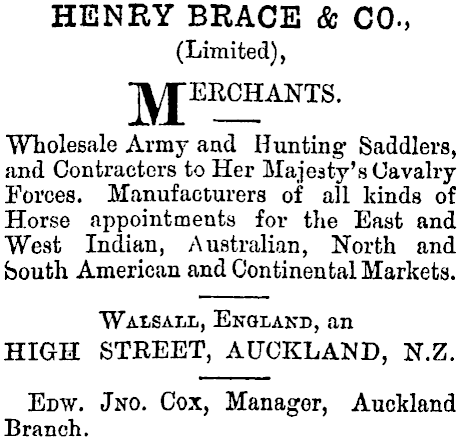 HENRY BRACE & CO.,
(Limited),

MERCHANTS.

Wholesale Army and Hunting Saddlers, and Contracters to Her Majesty's Cavalry Forces. Manufacturers of all kinds of Horse appointments for the East and West Indian, Australian, North and South American and Continental Markets.

WALSALL, ENGLAND, an
HIGH STREET, AUCKLAND, N.Z.

EDW. JNO. COX, Manager, Auckland Branch.